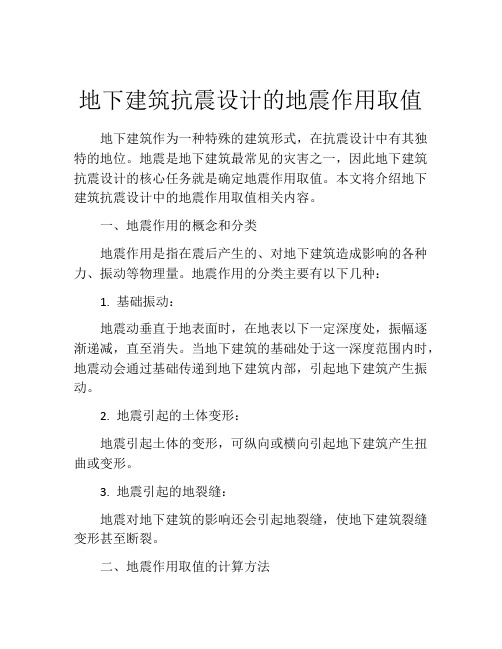 地下建筑抗震设计的地震作用取值

地下建筑作为一种特殊的建筑形式，在抗震设计中有其独特的地位。地震是地下建筑最常见的灾害之一，因此地下建筑抗震设计的核心任务就是确定地震作用取值。本文将介绍地下建筑抗震设计中的地震作用取值相关内容。

一、地震作用的概念和分类

地震作用是指在震后产生的、对地下建筑造成影响的各种力、振动等物理量。地震作用的分类主要有以下几种：

1. 基础振动：

地震动垂直于地表面时，在地表以下一定深度处，振幅逐渐递减，直至消失。当地下建筑的基础处于这一深度范围内时，地震动会通过基础传递到地下建筑内部，引起地下建筑产生振动。

2. 地震引起的土体变形：

地震引起土体的变形，可纵向或横向引起地下建筑产生扭曲或变形。

3. 地震引起的地裂缝：

地震对地下建筑的影响还会引起地裂缝，使地下建筑裂缝变形甚至断裂。

二、地震作用取值的计算方法